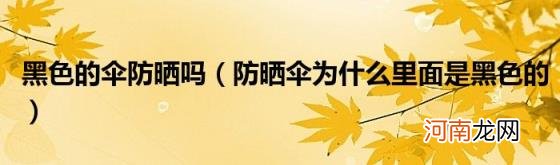 黑色的伞防晒吗（防晒伞为什么里面是黑色的）

河南龙网